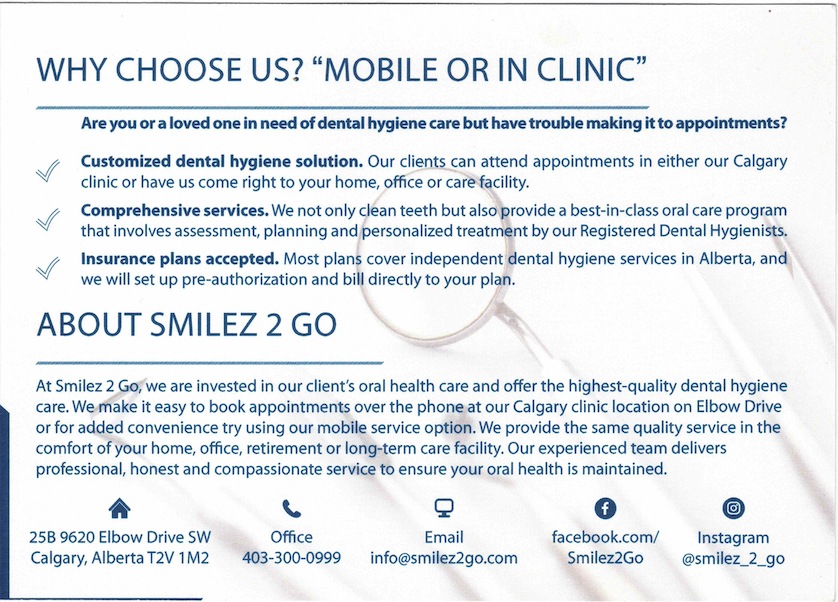 WHY CHOOSE US? "MOBILE OR IN CLINIC"

Are you or a loved one in need of dental hygiene care but have trouble making it to appointments?

✓ Customized dental hygiene solution. Our clients can attend appointments in either our Calgary clinic or have us come right to your home, office or care facility.

✓ Comprehensive services. We not only clean teeth but also provide a best-in-class oral care program that involves assessment, planning and personalized treatment by our Registered Dental Hygienists.

✓ Insurance plans accepted. Most plans cover independent dental hygiene services in Alberta, and we will set up pre-authorization and bill directly to your plan.

ABOUT SMILEZ 2 GO

At Smilez 2 Go, we are invested in our client's oral health care and offer the highest-quality dental hygiene care. We make it easy to book appointments over the phone at our Calgary clinic location on Elbow Drive or for added convenience try using our mobile service option. We provide the same quality service in the comfort of your home, office, retirement or long-term care facility. Our experienced team delivers professional, honest and compassionate service to ensure your oral health is maintained.

25B 9620 Elbow Drive SW
Calgary, Alberta T2V 1M2

Office
403-300-0999

Email
info@smilez2go.com

facebook.com/
Smilez2Go

Instagram
@smilez_2_go